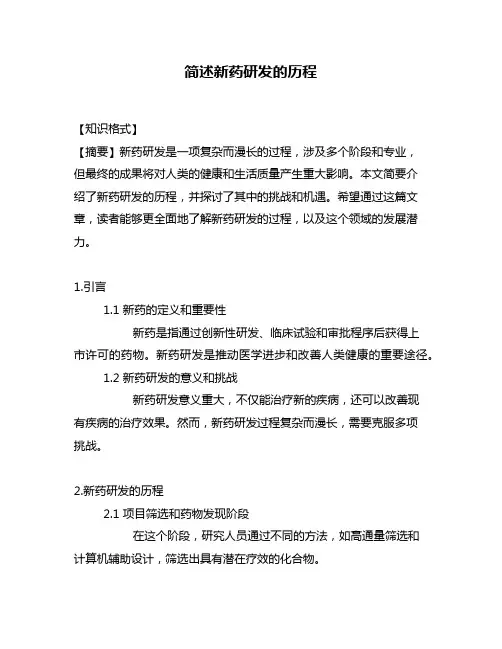 简述新药研发的历程

【知识格式】

【摘要】新药研发是一项复杂而漫长的过程，涉及多个阶段和专业，但最终的成果将对人类的健康和生活质量产生重大影响。本文简要介绍了新药研发的历程，并探讨了其中的挑战和机遇。希望通过这篇文章，读者能够更全面地了解新药研发的过程，以及这个领域的发展潜力。

1.引言

1.1 新药的定义和重要性

新药是指通过创新性研发、临床试验和审批程序后获得上市许可的药物。新药研发是推动医学进步和改善人类健康的重要途径。

1.2 新药研发的意义和挑战

新药研发意义重大，不仅能治疗新的疾病，还可以改善现有疾病的治疗效果。然而，新药研发过程复杂而漫长，需要克服多项挑战。

2.新药研发的历程

2.1 项目筛选和药物发现阶段

在这个阶段，研究人员通过不同的方法，如高通量筛选和计算机辅助设计，筛选出具有潜在疗效的化合物。